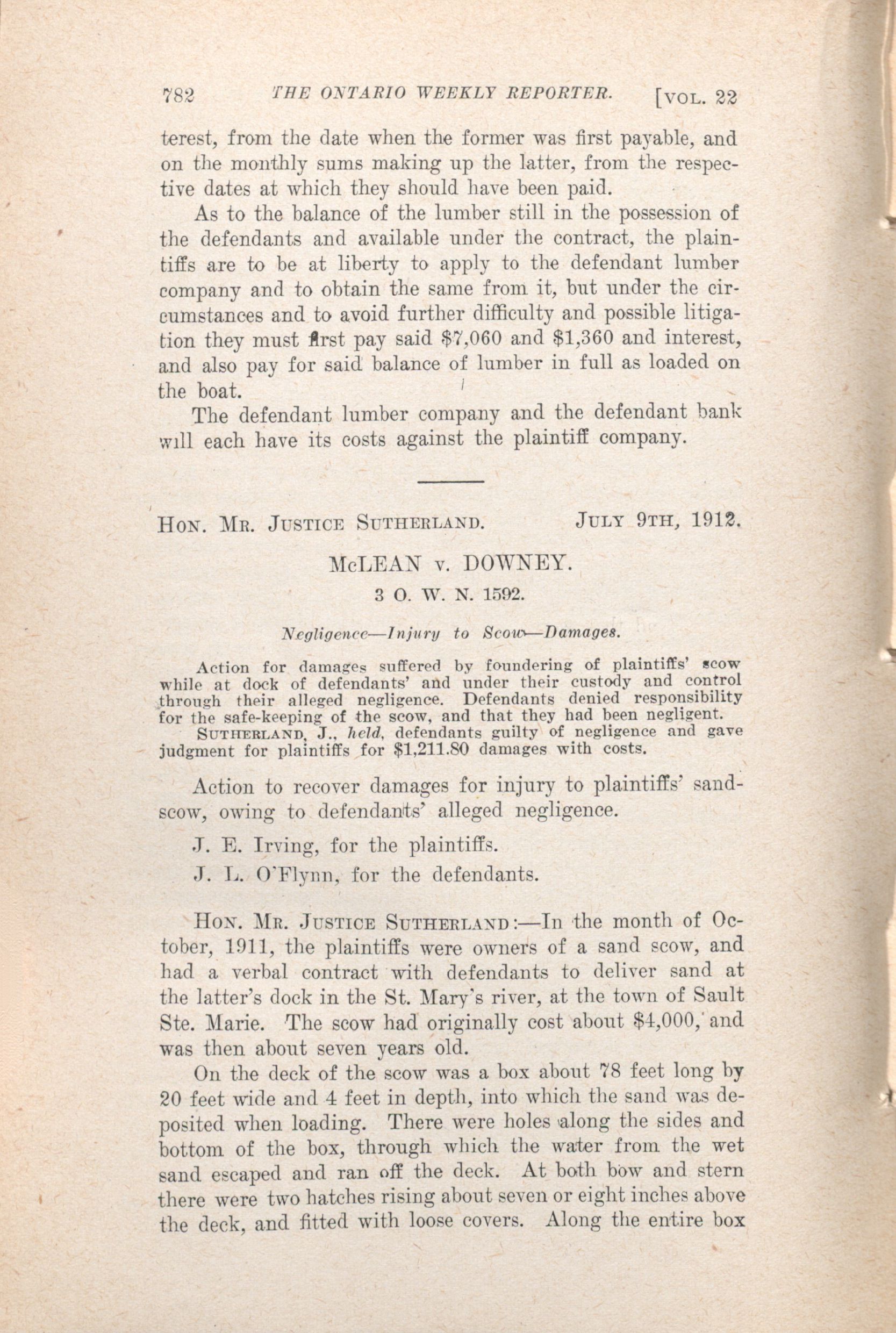 782 THE ONTARIO WEEKLY REPORTER. [VOL. 22

terest, from the date when the former was first payable, and on the monthly sums making up the latter, from the respective dates at which they should have been paid.

As to the balance of the lumber still in the possession of the defendants and available under the contract, the plaintiffs are to be at liberty to apply to the defendant lumber company and to obtain the same from it, but under the circumstances and to avoid further difficulty and possible litigation they must first pay said $7,060 and $1,360 and interest, and also pay for said balance of lumber in full as loaded on the boat.

The defendant lumber company and the defendant bank will each have its costs against the plaintiff company.

HON. MR. JUSTICE SUTHERLAND. JULY 9TH, 1912.

McLEAN v. DOWNEY.

3 O. W. N. 1592.

Negligence—Injury to Scow—Damages.

Action for damages suffered by foundering of plaintiffs' scow while at dock of defendants' and under their custody and control through their alleged negligence. Defendants denied responsibility for the safe-keeping of the scow, and that they had been negligent.

SUTHERLAND, J., held, defendants guilty of negligence and gave judgment for plaintiffs for $1,211.80 damages with costs.

Action to recover damages for injury to plaintiffs' sand-scow, owing to defendants' alleged negligence.

J. E. Irving, for the plaintiffs.

J. L. O'Flynn, for the defendants.

HON. MR. JUSTICE SUTHERLAND:—In the month of October, 1911, the plaintiffs were owners of a sand scow, and had a verbal contract with defendants to deliver sand at the latter's dock in the St. Mary's river, at the town of Sault Ste. Marie. The scow had originally cost about $4,000, and was then about seven years old.

On the deck of the scow was a box about 78 feet long by 20 feet wide and 4 feet in depth, into which the sand was deposited when loading. There were holes along the sides and bottom of the box, through which the water from the wet sand escaped and ran off the deck. At both bow and stern there were two hatches rising about seven or eight inches above the deck, and fitted with loose covers. Along the entire box